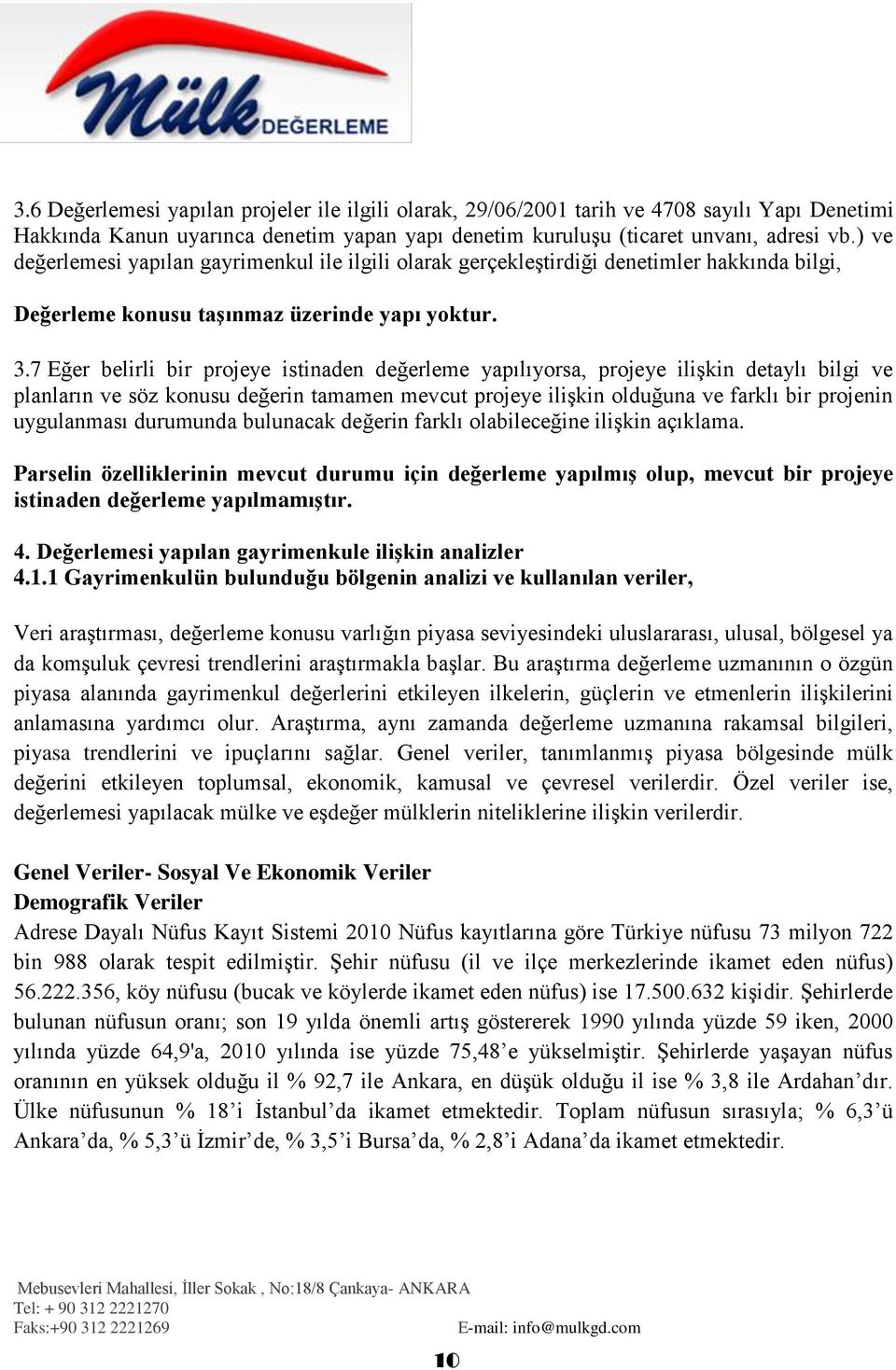 Mülk DEĞERLEME

3.6 Değerlemesi yapılan projeler ile ilgili olarak, 29/06/2001 tarih ve 4708 sayılı Yapı Denetimi Hakkında Kanun uyarınca denetim yapan yapı denetim kuruluşu (ticaret unvanı, adresi vb.) ve değerlemesi yapılan gayrimenkul ile ilgili olarak gerçekleştirdiği denetimler hakkında bilgi,

Değerleme konusu taşınmaz üzerinde yapı yoktur.

3.7 Eğer belirli bir projeye istinaden değerleme yapılıyorsa, projeye ilişkin detaylı bilgi ve planların ve söz konusu değerin tamamen mevcut projeye ilişkin olduğuna ve farklı bir projenin uygulanması durumunda bulunacak değerin farklı olabileceğine ilişkin açıklama.

Parselin özelliklerinin mevcut durumu için değerleme yapılmış olup, mevcut bir projeye istinaden değerleme yapılmamıştır.

4. Değerlemesi yapılan gayrimenkule ilişkin analizler
4.1.1 Gayrimenkulün bulunduğu bölgenin analizi ve kullanılan veriler,

Veri araştırması, değerleme konusu varlığın piyasa seviyesindeki uluslararası, ulusal, bölgesel ya da komşuluk çevresi trendlerini araştırmakla başlar. Bu araştırma değerleme uzmanının o özgün piyasa alanında gayrimenkul değerlerini etkileyen ilkelerin, güçlerin ve etmenlerin ilişkilerini anlamasına yardımcı olur. Araştırma, aynı zamanda değerleme uzmanına rakamsal bilgileri, piyasa trendlerini ve ipuçlarını sağlar. Genel veriler, tanımlanmış piyasa bölgesinde mülk değerini etkileyen toplumsal, ekonomik, kamusal ve çevresel verilerdir. Özel veriler ise, değerlemesi yapılacak mülke ve eşdeğer mülklerin niteliklerine ilişkin verilerdir.

Genel Veriler- Sosyal Ve Ekonomik Veriler
Demografik Veriler
Adrese Dayalı Nüfus Kayıt Sistemi 2010 Nüfus kayıtlarına göre Türkiye nüfusu 73 milyon 722 bin 988 olarak tespit edilmiştir. Şehir nüfusu (il ve ilçe merkezlerinde ikamet eden nüfus) 56.222.356, köy nüfusu (bucak ve köylerde ikamet eden nüfus) ise 17.500.632 kişidir. Şehirlerde bulunan nüfusun oranı; son 19 yılda önemli artış göstererek 1990 yılında yüzde 59 iken, 2000 yılında yüzde 64,9'a, 2010 yılında ise yüzde 75,48’e yükselmiştir. Şehirlerde yaşayan nüfus oranının en yüksek olduğu il % 92,7 ile Ankara, en düşük olduğu il ise % 3,8 ile Ardahan’dır. Ülke nüfusunun % 18’i İstanbul’da ikamet etmektedir. Toplam nüfusun sırasıyla; % 6,3’ü Ankara’da, % 5,3’ü İzmir’de, % 3,5’i Bursa’da, % 2,8’i Adana’da ikamet etmektedir.

Mebusevleri Mahallesi, İller Sokak , No:18/8 Çankaya- ANKARA
Tel: + 90 312 2221270
Faks:+90 312 2221269
E-mail: info@mulkgd.com

10